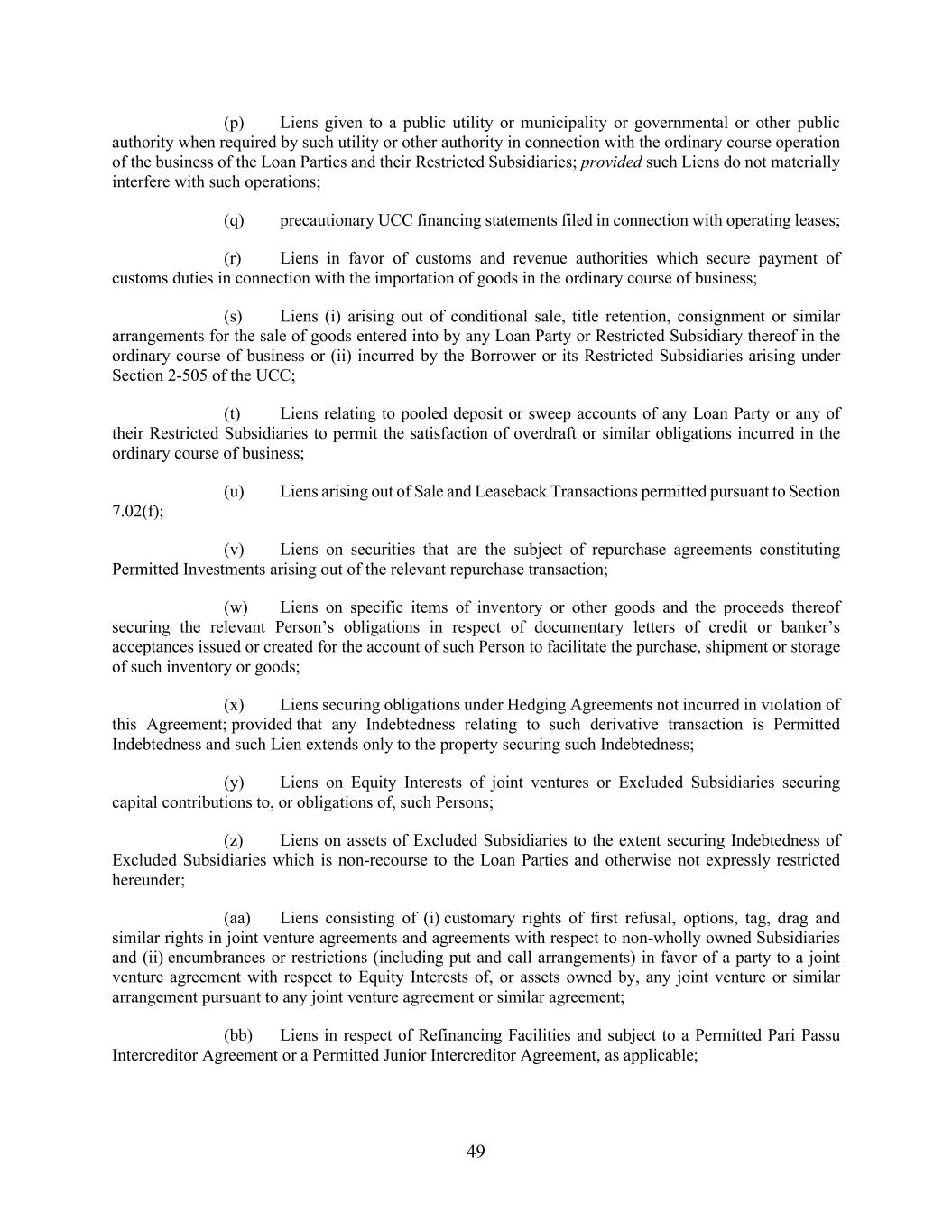 (p) Liens given to a public utility or municipality or governmental or other public authority when required by such utility or other authority in connection with the ordinary course operation of the business of the Loan Parties and their Restricted Subsidiaries; provided such Liens do not materially interfere with such operations;

(q) precautionary UCC financing statements filed in connection with operating leases;

(r) Liens in favor of customs and revenue authorities which secure payment of customs duties in connection with the importation of goods in the ordinary course of business;

(s) Liens (i) arising out of conditional sale, title retention, consignment or similar arrangements for the sale of goods entered into by any Loan Party or Restricted Subsidiary thereof in the ordinary course of business or (ii) incurred by the Borrower or its Restricted Subsidiaries arising under Section 2-505 of the UCC;

(t) Liens relating to pooled deposit or sweep accounts of any Loan Party or any of their Restricted Subsidiaries to permit the satisfaction of overdraft or similar obligations incurred in the ordinary course of business;

(u) Liens arising out of Sale and Leaseback Transactions permitted pursuant to Section 7.02(f);

(v) Liens on securities that are the subject of repurchase agreements constituting Permitted Investments arising out of the relevant repurchase transaction;

(w) Liens on specific items of inventory or other goods and the proceeds thereof securing the relevant Person's obligations in respect of documentary letters of credit or banker's acceptances issued or created for the account of such Person to facilitate the purchase, shipment or storage of such inventory or goods;

(x) Liens securing obligations under Hedging Agreements not incurred in violation of this Agreement; provided that any Indebtedness relating to such derivative transaction is Permitted Indebtedness and such Lien extends only to the property securing such Indebtedness;

(y) Liens on Equity Interests of joint ventures or Excluded Subsidiaries securing capital contributions to, or obligations of, such Persons;

(z) Liens on assets of Excluded Subsidiaries to the extent securing Indebtedness of Excluded Subsidiaries which is non-recourse to the Loan Parties and otherwise not expressly restricted hereunder;

(aa) Liens consisting of (i) customary rights of first refusal, options, tag, drag and similar rights in joint venture agreements and agreements with respect to non-wholly owned Subsidiaries and (ii) encumbrances or restrictions (including put and call arrangements) in favor of a party to a joint venture agreement with respect to Equity Interests of, or assets owned by, any joint venture or similar arrangement pursuant to any joint venture agreement or similar agreement;

(bb) Liens in respect of Refinancing Facilities and subject to a Permitted Pari Passu Intercreditor Agreement or a Permitted Junior Intercreditor Agreement, as applicable;

49